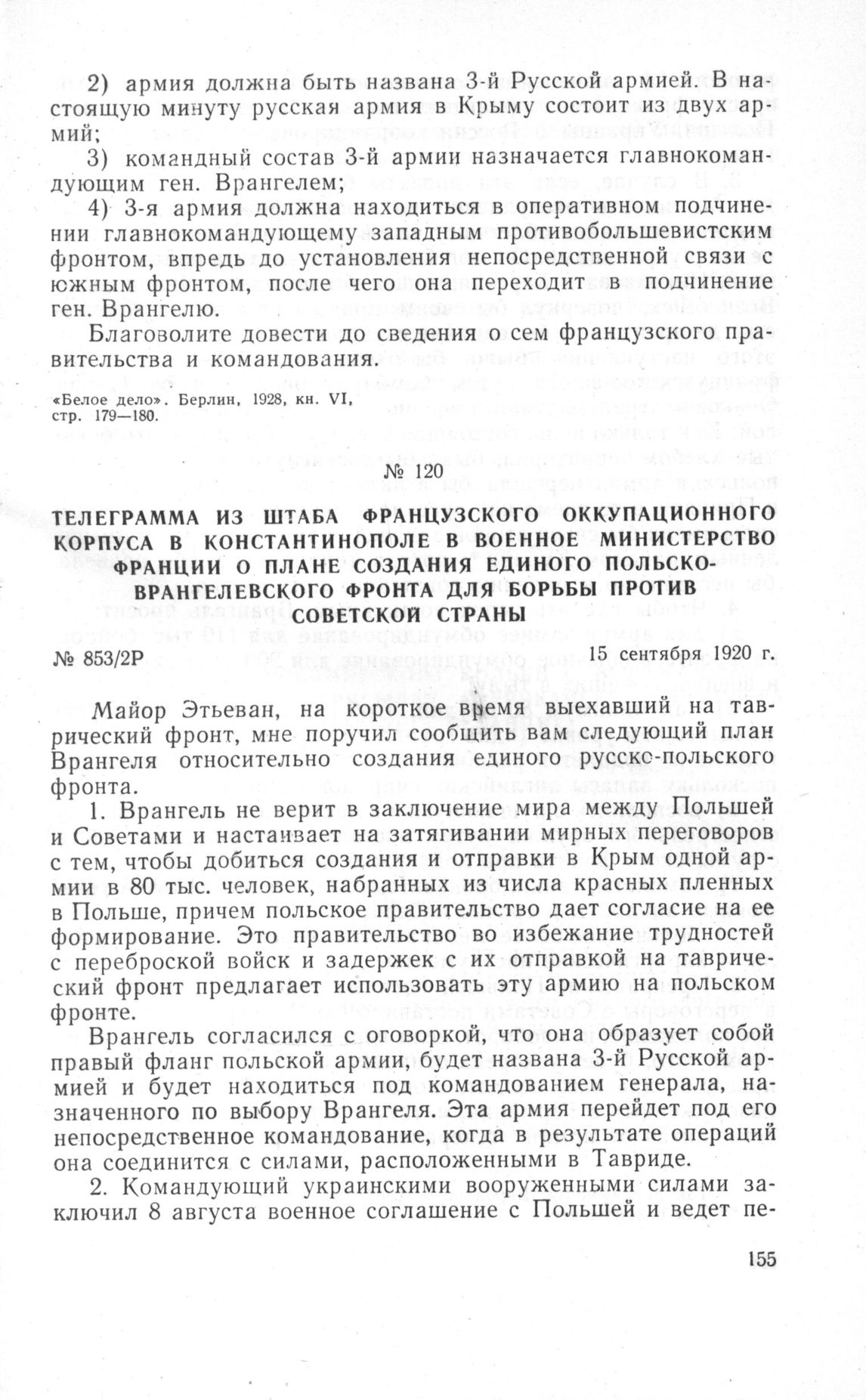 2) армия должна быть названа 3-й Русской армией. В настоящую минуту русская армия в Крыму состоит из двух армий;

3) командный состав 3-й армии назначается главнокомандующим ген. Врангелем;

4) 3-я армия должна находиться в оперативном подчинении главнокомандующему западным противобольшевистским фронтом, впредь до установления непосредственной связи с южным фронтом, после чего она переходит в подчинение ген. Врангелю.

Благоволите довести до сведения о сем французского правительства и командования.

«Белое дело». Берлин, 1928, кн. VI, стр. 179—180.

№ 120

ТЕЛЕГРАММА ИЗ ШТАБА ФРАНЦУЗСКОГО ОККУПАЦИОННОГО КОРПУСА В КОНСТАНТИНОПОЛЕ В ВОЕННОЕ МИНИСТЕРСТВО ФРАНЦИИ О ПЛАНЕ СОЗДАНИЯ ЕДИНОГО ПОЛЬСКО-ВРАНГЕЛЕВСКОГО ФРОНТА ДЛЯ БОРЬБЫ ПРОТИВ СОВЕТСКОЙ СТРАНЫ

№ 853/2Р

15 сентября 1920 г.

Майор Этьеван, на короткое время выехавший на таврический фронт, мне поручил сообщить вам следующий план Врангеля относительно создания единого русско-польского фронта.

1. Врангель не верит в заключение мира между Польшей и Советами и настаивает на затягивании мирных переговоров с тем, чтобы добиться создания и отправки в Крым одной армии в 80 тыс. человек, набранных из числа красных пленных в Польше, причем польское правительство дает согласие на ее формирование. Это правительство во избежание трудностей с переброской войск и задержек с их отправкой на таврический фронт предлагает использовать эту армию на польском фронте.

Врангель согласился с оговоркой, что она образует собой правый фланг польской армии, будет названа 3-й Русской армией и будет находиться под командованием генерала, назначенного по выбору Врангеля. Эта армия перейдет под его непосредственное командование, когда в результате операций она соединится с силами, расположенными в Тавриде.

2. Командующий украинскими вооруженными силами заключил 8 августа военное соглашение с Польшей и ведет пе-

155